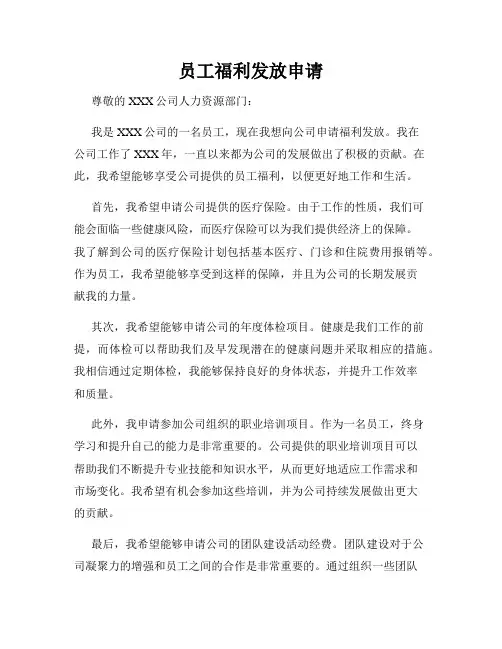 员工福利发放申请

尊敬的 XXX 公司人力资源部门：

我是 XXX 公司的一名员工，现在我想向公司申请福利发放。我在公司工作了 XXX 年，一直以来都为公司的发展做出了积极的贡献。在此，我希望能够享受公司提供的员工福利，以便更好地工作和生活。

首先，我希望申请公司提供的医疗保险。由于工作的性质，我们可能会面临一些健康风险，而医疗保险可以为我们提供经济上的保障。我了解到公司的医疗保险计划包括基本医疗、门诊和住院费用报销等。作为员工，我希望能够享受到这样的保障，并且为公司的长期发展贡献我的力量。

其次，我希望能够申请公司的年度体检项目。健康是我们工作的前提，而体检可以帮助我们及早发现潜在的健康问题并采取相应的措施。我相信通过定期体检，我能够保持良好的身体状态，并提升工作效率和质量。

此外，我申请参加公司组织的职业培训项目。作为一名员工，终身学习和提升自己的能力是非常重要的。公司提供的职业培训项目可以帮助我们不断提升专业技能和知识水平，从而更好地适应工作需求和市场变化。我希望有机会参加这些培训，并为公司持续发展做出更大的贡献。

最后，我希望能够申请公司的团队建设活动经费。团队建设对于公司凝聚力的增强和员工之间的合作是非常重要的。通过组织一些团队